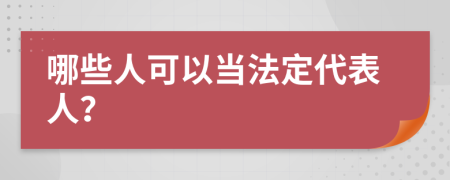 哪些人可以当法定代表人?